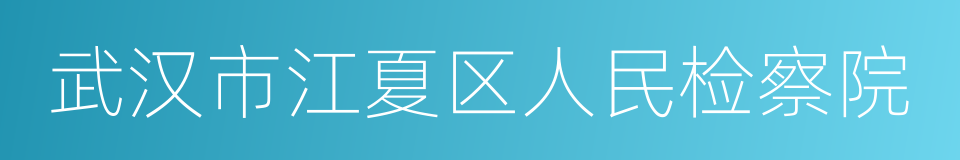 武汉市江夏区人民检察院